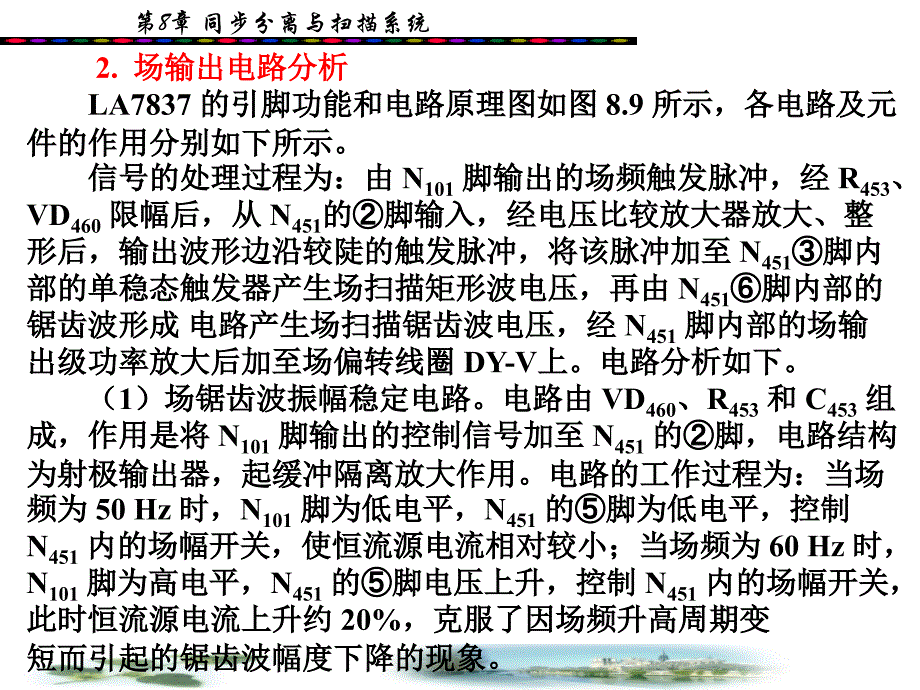 第8章 同步分离与扫描系统

2. 场输出电路分析

LA7837 的引脚功能和电路原理图如图 8.9 所示，各电路及元件的作用分别如下所示。

信号的处理过程为：由 $N_{101}$ 脚输出的场频触发脉冲，经 $R_{453}$、$VD_{460}$ 限幅后，从 $N_{451}$的②脚输入，经电压比较放大器放大、整形后，输出波形边沿较陡的触发脉冲，将该脉冲加至 $N_{451}$③脚内部的单稳态触发器产生场扫描矩形波电压，再由 $N_{451}$⑥脚内部的锯齿波形成 电路产生场扫描锯齿波电压，经 $N_{451}$ 脚内部的场输出级功率放大后加至场偏转线圈 DY-V上。电路分析如下。

（1）场锯齿波振幅稳定电路。电路由 $VD_{460}$、$R_{453}$ 和 $C_{453}$ 组成，作用是将 $N_{101}$ 脚输出的控制信号加至 $N_{451}$ 的②脚，电路结构为射极输出器，起缓冲隔离放大作用。电路的工作过程为：当场频为 50 Hz 时，$N_{101}$ 脚为低电平，$N_{451}$ 的⑤脚为低电平，控制 $N_{451}$ 内的场幅开关，使恒流源电流相对较小；当场频为 60 Hz 时，$N_{101}$ 脚为高电平，$N_{451}$ 的⑤脚电压上升，控制 $N_{451}$ 内的场幅开关，此时恒流源电流上升约 20%，克服了因场频升高周期变短而引起的锯齿波幅度下降的现象。